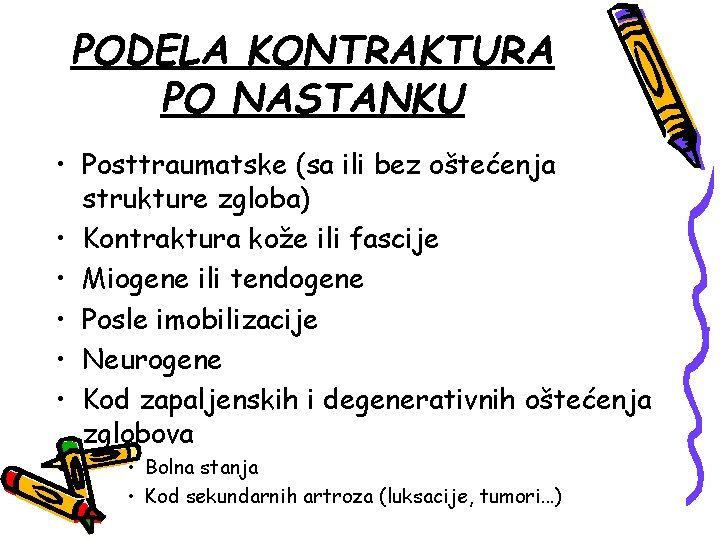 PODELA KONTRAKTURA PO NASTANKU

• Posttraumatske (sa ili bez oštećenja strukture zgloba)
• Kontraktura kože ili fascije
• Miogene ili tendogene
• Posle imobilizacije
• Neurogene
• Kod zapaljenskih i degenerativnih oštećenja zglobova
  • Bolna stanja
  • Kod sekundarnih artroza (luksacije, tumori...)